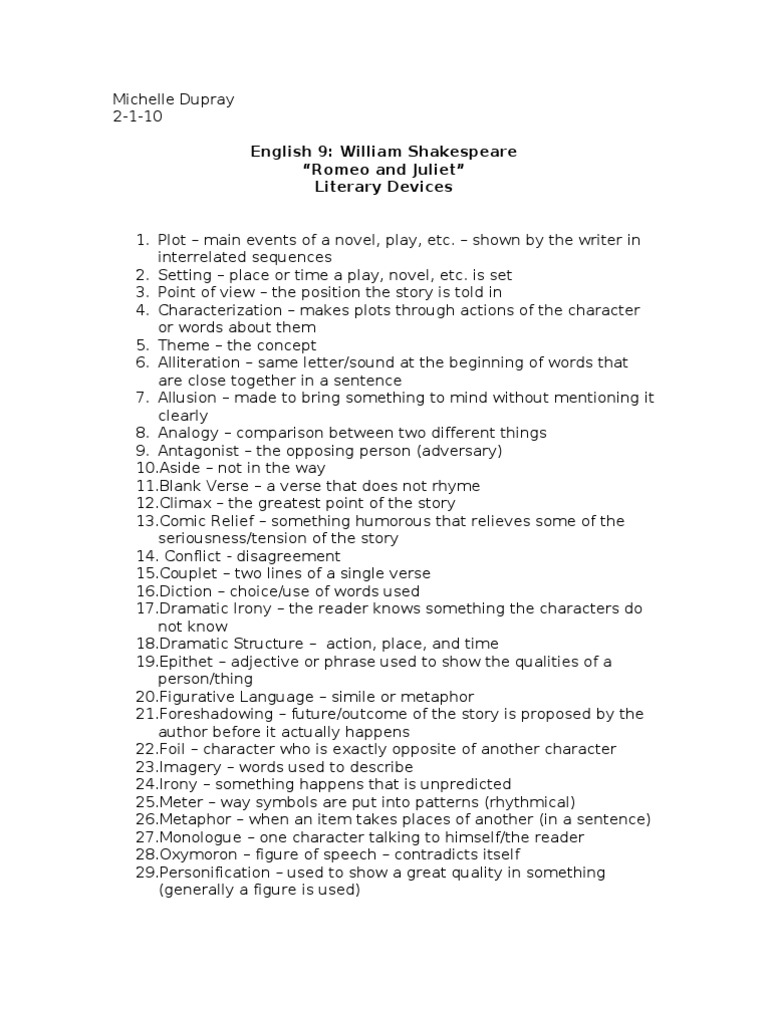 Michelle Dupray
2-1-10

English 9: William Shakespeare
"Romeo and Juliet"
Literary Devices

1. Plot – main events of a novel, play, etc. – shown by the writer in interrelated sequences
2. Setting – place or time a play, novel, etc. is set
3. Point of view – the position the story is told in
4. Characterization – makes plots through actions of the character or words about them
5. Theme – the concept
6. Alliteration – same letter/sound at the beginning of words that are close together in a sentence
7. Allusion – made to bring something to mind without mentioning it clearly
8. Analogy – comparison between two different things
9. Antagonist – the opposing person (adversary)
10. Aside – not in the way
11. Blank Verse – a verse that does not rhyme
12. Climax – the greatest point of the story
13. Comic Relief – something humorous that relieves some of the seriousness/tension of the story
14. Conflict - disagreement
15. Couplet – two lines of a single verse
16. Diction – choice/use of words used
17. Dramatic Irony – the reader knows something the characters do not know
18. Dramatic Structure – action, place, and time
19. Epithet – adjective or phrase used to show the qualities of a person/thing
20. Figurative Language – simile or metaphor
21. Foreshadowing – future/outcome of the story is proposed by the author before it actually happens
22. Foil – character who is exactly opposite of another character
23. Imagery – words used to describe
24. Irony – something happens that is unpredicted
25. Meter – way symbols are put into patterns (rhythmical)
26. Metaphor – when an item takes places of another (in a sentence)
27. Monologue – one character talking to himself/the reader
28. Oxymoron – figure of speech – contradicts itself
29. Personification – used to show a great quality in something (generally a figure is used)